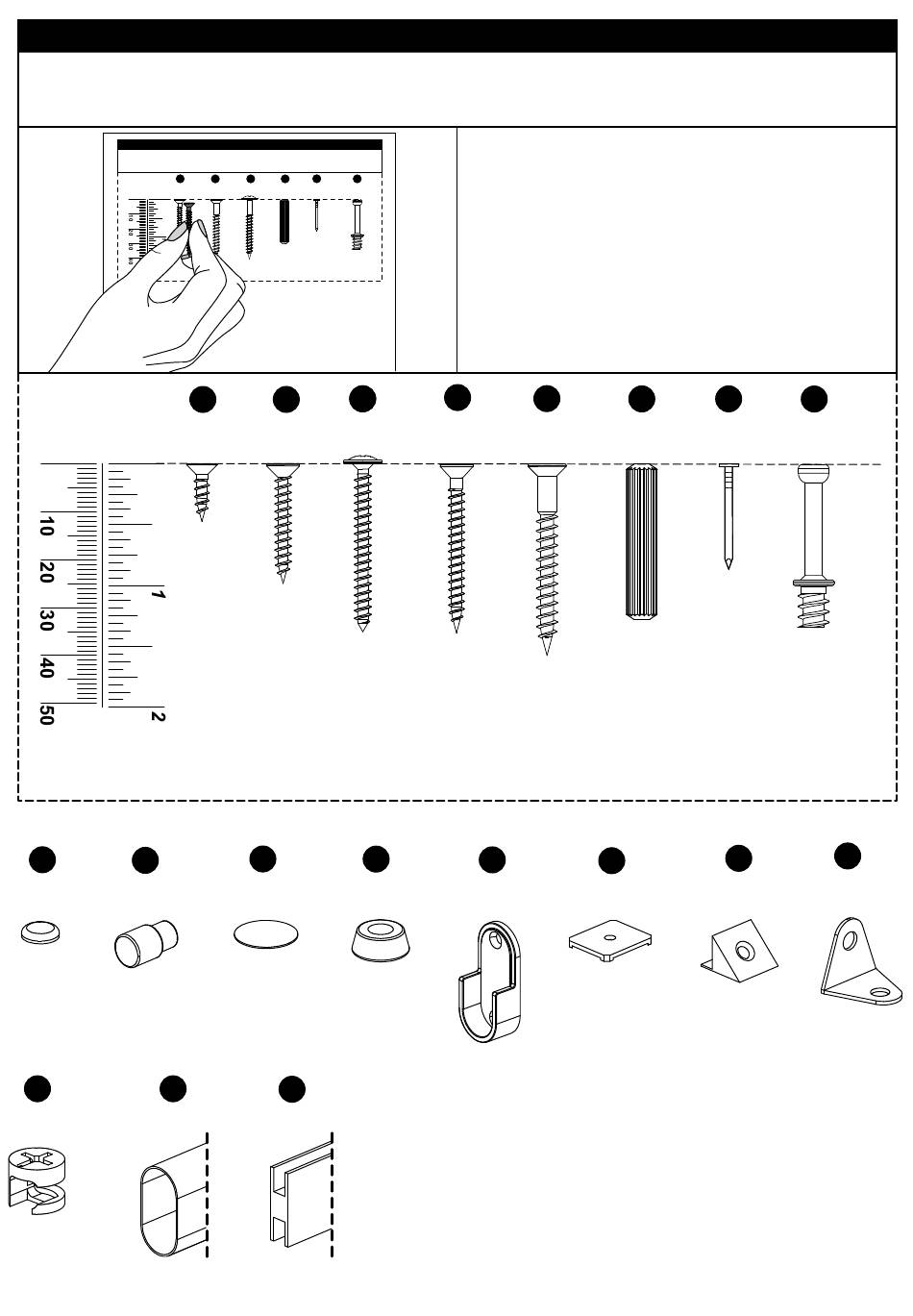 10
20
30
40
50
1
2